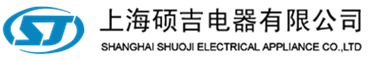 SJ

上海硕吉电器有限公司

SHANGHAI SHUOJI ELECTRICAL APPLIANCE CO.,LTD